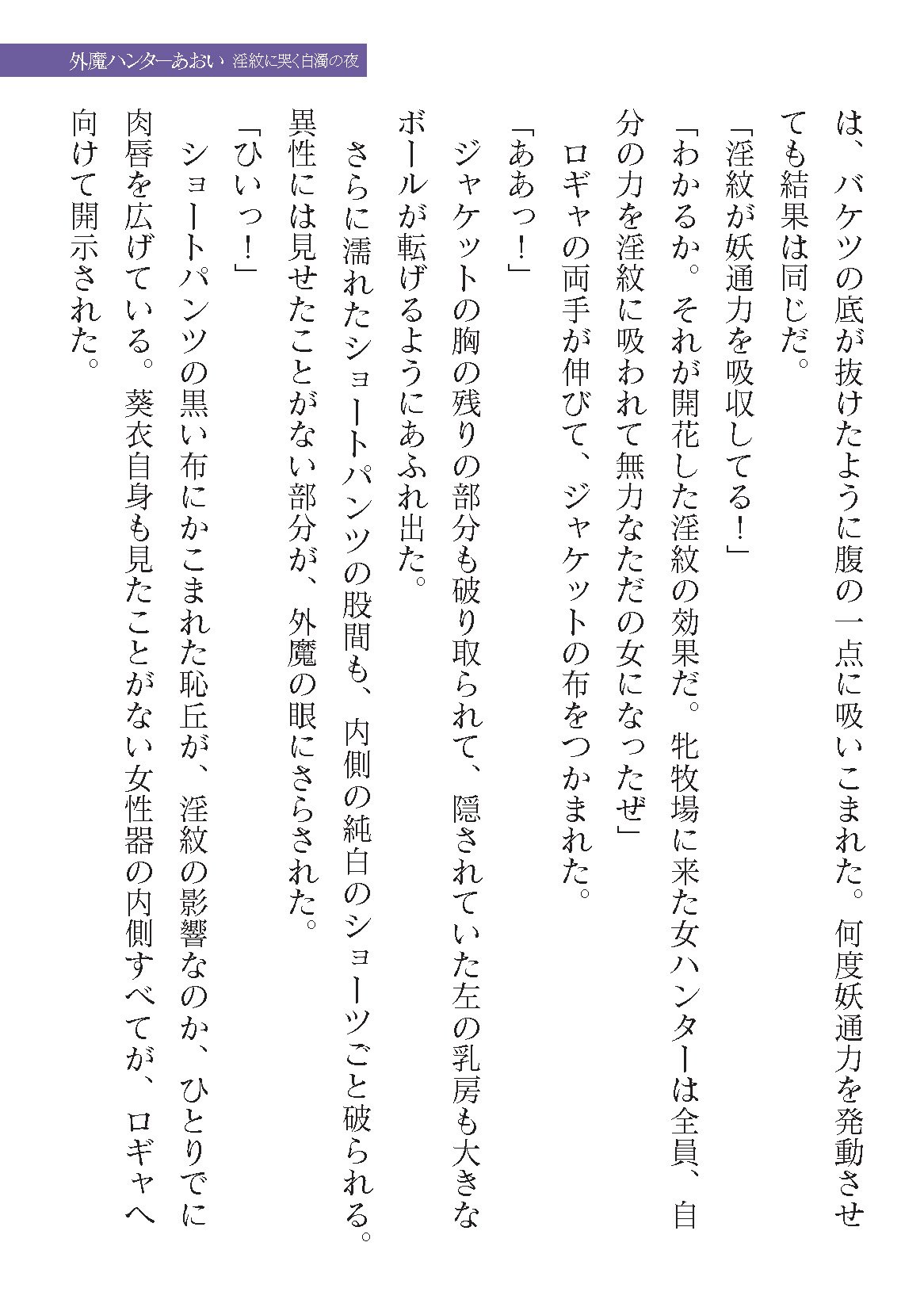 外魔ハンターあおい 淫紋に哭く白濁の夜

は、バケツの底が抜けたように腹の一点に吸いこまれた。何度妖通力を発動させても結果は同じだ。

「淫紋が妖通力を吸収してる！」

「わかるか。それが開花した淫紋の効果だ。牝牧場に来た女ハンターは全員、自分の力を淫紋に吸われて無力なただの女になったぜ」

ロギャの両手が伸びて、ジャケットの布をつかまれた。

「ああっ！」

ジャケットの胸の残りの部分も破り取られて、隠されていた左の乳房も大きなボールが転げるようにあふれ出た。

さらに濡れたショートパンツの股間も、内側の純白のショーツごと破られる。異性には見せたことがない部分が、外魔の眼にさらされた。

「ひいっ！」

ショートパンツの黒い布にかこまれた恥丘が、淫紋の影響なのか、ひとりでに肉唇を広げている。葵衣自身も見たことがない女性器の内側すべてが、ロギャへ向けて開示された。